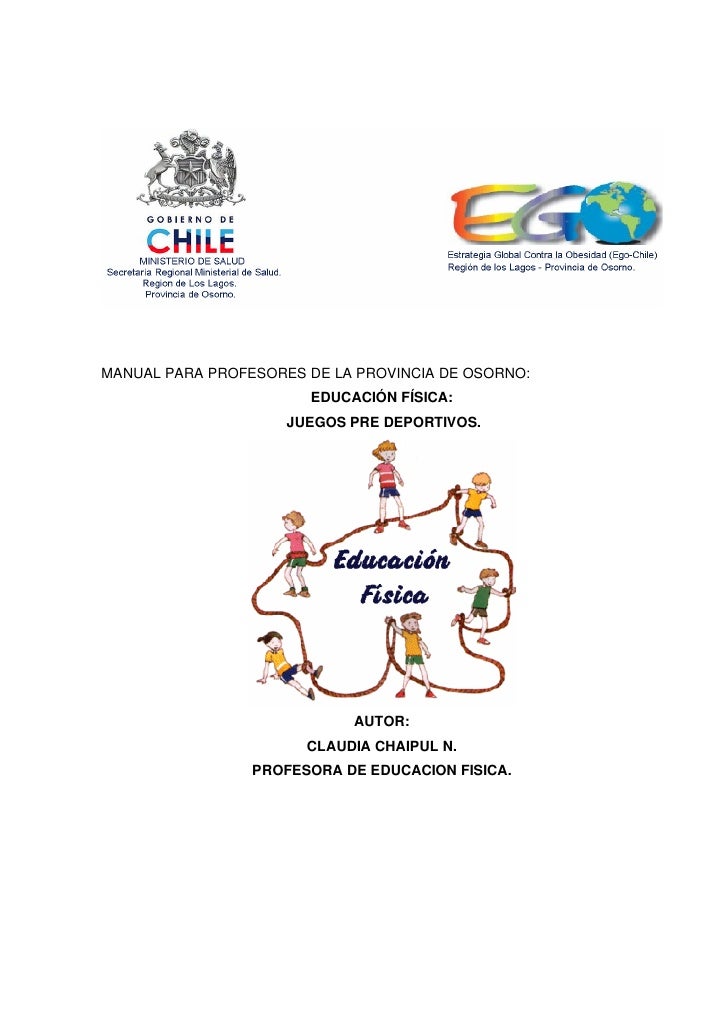 GOBIERNO DE
CHILE
MINISTERIO DE SALUD
Secretaria Regional Ministerial de Salud.
Region de Los Lagos.
Provincia de Osorno.

EGO
Estrategia Global Contra la Obesidad (Ego-Chile)
Región de los Lagos - Provincia de Osorno.

MANUAL PARA PROFESORES DE LA PROVINCIA DE OSORNO:
EDUCACIÓN FÍSICA:
JUEGOS PRE DEPORTIVOS.

Educación Física

AUTOR:
CLAUDIA CHAIPUL N.
PROFESORA DE EDUCACION FISICA.